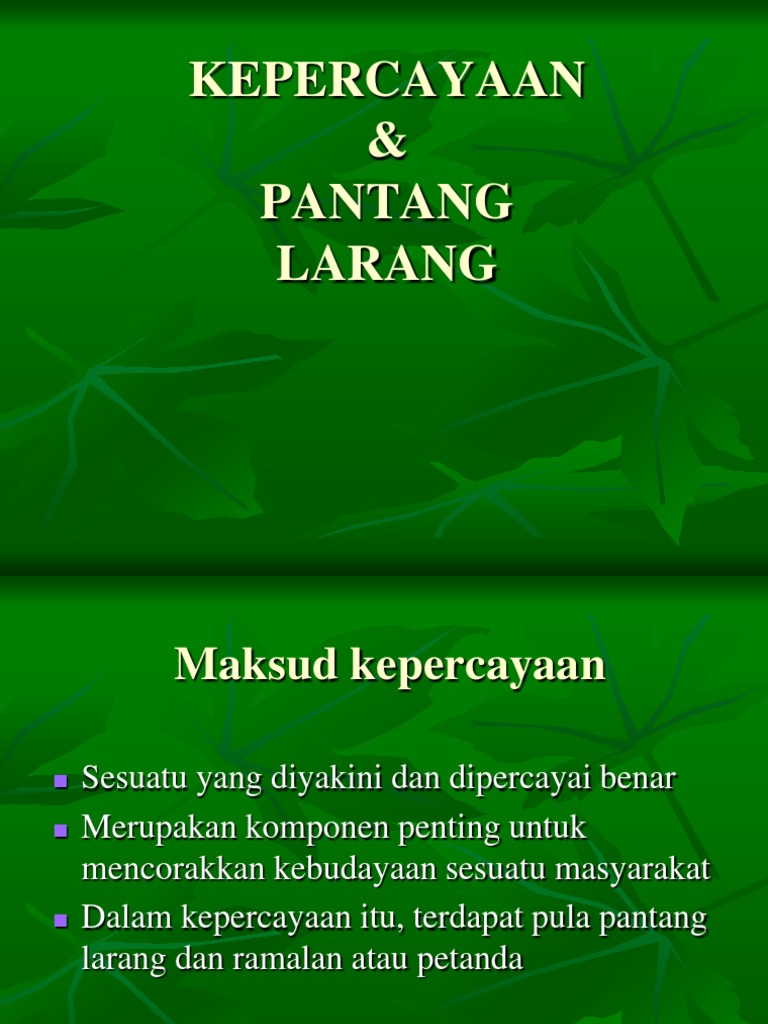 KEPERCAYAAN
&
PANTANG
LARANG

Maksud kepercayaan

- Sesuatu yang diyakini dan dipercayai benar
- Merupakan komponen penting untuk mencorakkan kebudayaan sesuatu masyarakat
- Dalam kepercayaan itu, terdapat pula pantang larang dan ramalan atau petanda